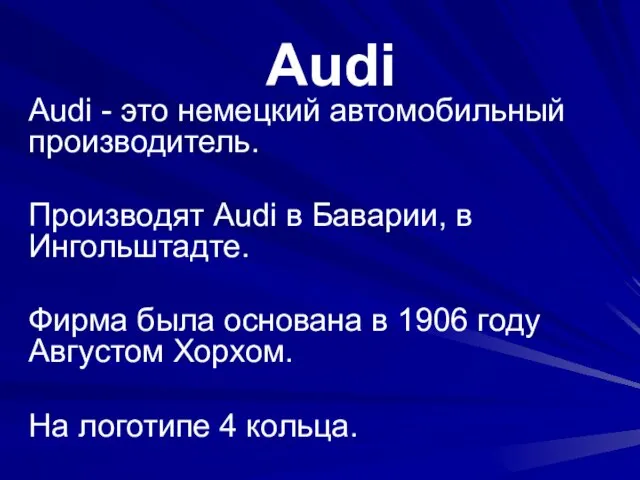 Audi

Audi - это немецкий автомобильный производитель.

Производят Audi в Баварии, в Ингольштадте.

Фирма была основана в 1906 году Августом Хорхом.

На логотипе 4 кольца.